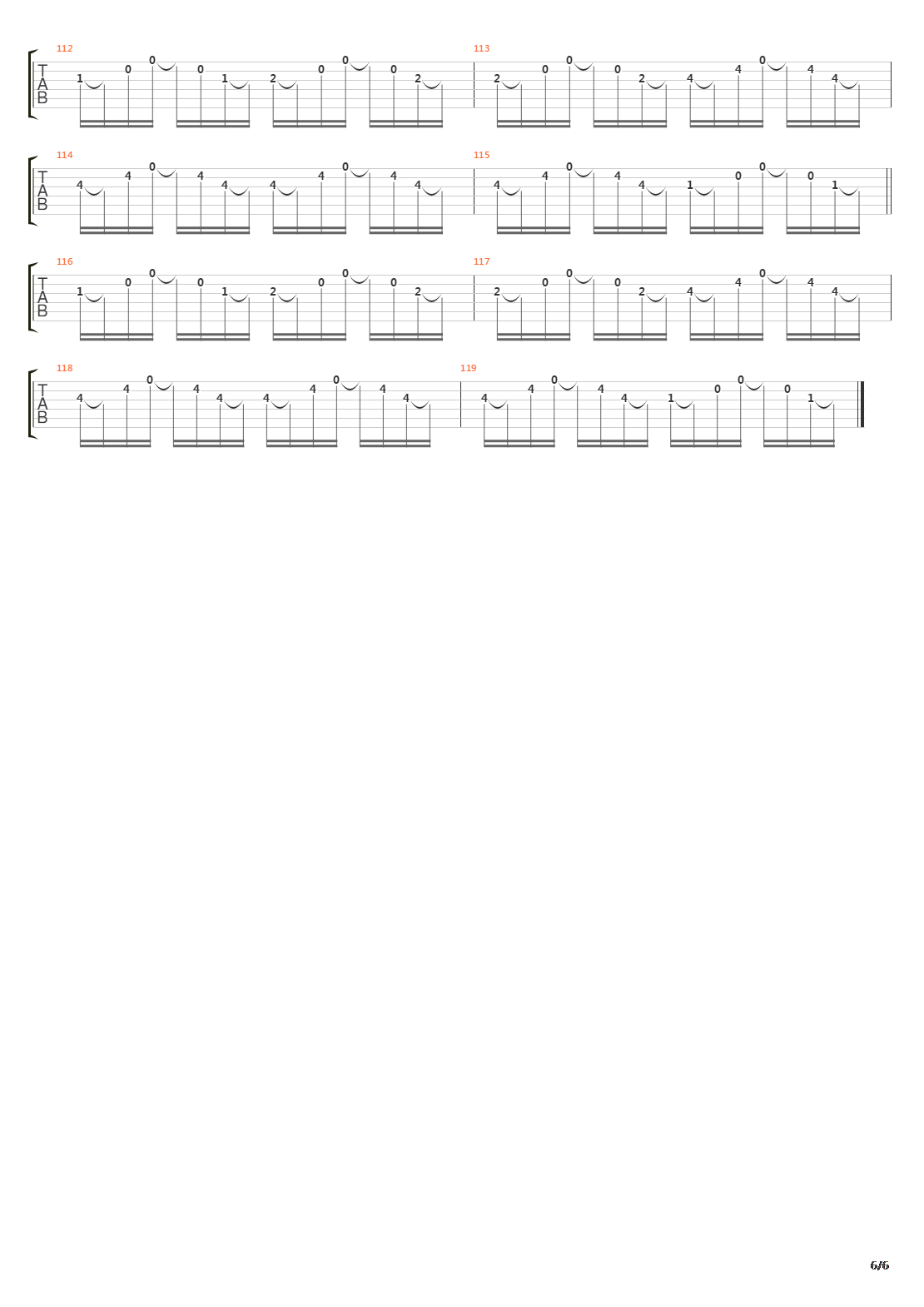 112
T
A
B
1 0 0 0 1 2 0 0 0 2

113
2 0 0 0 2 4 4 0 4 4

114
T
A
B
4 4 0 4 4 4 4 0 4 4

115
4 4 0 4 4 1 0 0 0 1

116
T
A
B
1 0 0 0 1 2 0 0 0 2

117
2 0 0 0 2 4 4 0 4 4

118
T
A
B
4 4 0 4 4 4 4 0 4 4

119
4 4 0 4 4 1 0 0 0 1

6/6